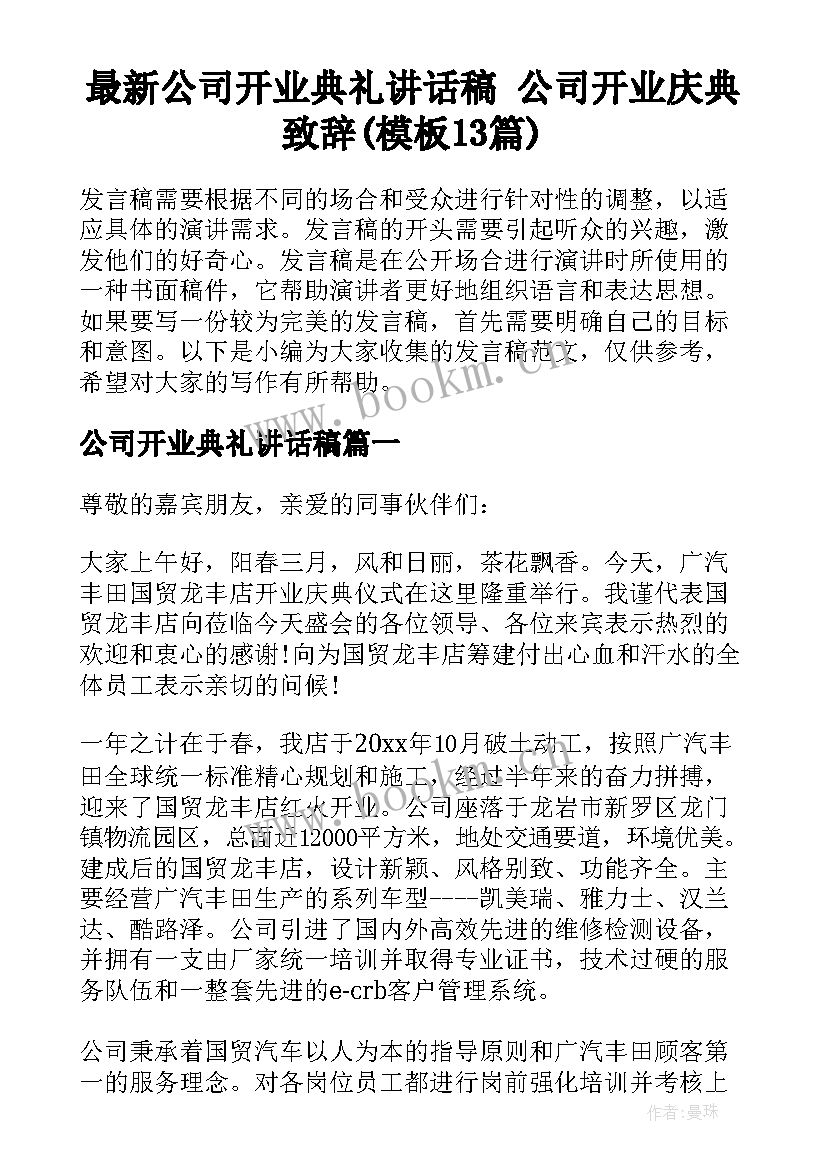 最新公司开业典礼讲话稿 公司开业庆典致辞(模板13篇)

发言稿需要根据不同的场合和受众进行针对性的调整，以适应具体的演讲需求。发言稿的开头需要引起听众的兴趣，激发他们的好奇心。发言稿是在公开场合进行演讲时所使用的一种书面稿件，它帮助演讲者更好地组织语言和表达思想。如果要写一份较为完美的发言稿，首先需要明确自己的目标和意图。以下是小编为大家收集的发言稿范文，仅供参考，希望对大家的写作有所帮助。

www.bookm.cn

公司开业典礼讲话稿篇一

尊敬的嘉宾朋友，亲爱的同事伙伴们：

大家上午好，阳春三月，风和日丽，茶花飘香。今天，广汽丰田国贸龙丰店开业庆典仪式在这里隆重举行。我谨代表国贸龙丰店向莅临今天盛会的各位领导、各位来宾表示热烈的欢迎和衷心的感谢!向为国贸龙丰店筹建付出心血和汗水的全体员工表示亲切的问候!

一年之计在于春，我店于20xx年10月破土动工，按照广汽丰田全球统一标准精心规划和施工，经过半年来的奋力拼搏，迎来了国贸龙丰店红火开业。公司座落于龙岩市新罗区龙门镇物流园区，总面近12000平方米，地处交通要道，环境优美。建成后的国贸龙丰店，设计新颖、风格别致、功能齐全。主要经营广汽丰田生产的系列车型----凯美瑞、雅力士、汉兰达、酷路泽。公司引进了国内外高效先进的维修检测设备，并拥有一支由厂家统一培训并取得专业证书，技术过硬的服务队伍和一整套先进的e-crb客户管理系统。

www.bookm.cn

公司秉承着国贸汽车以人为本的指导原则和广汽丰田顾客第一的服务理念。对各岗位员工都进行岗前强化培训并考核上

作者：曼珠